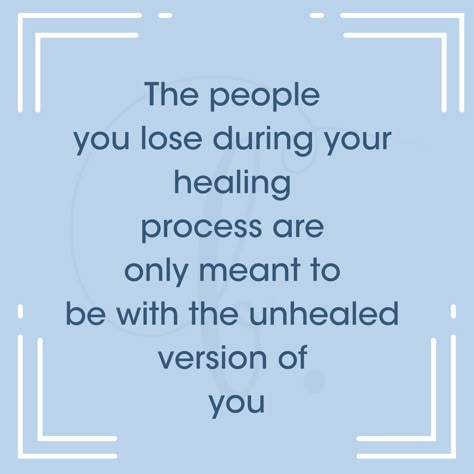 The people you lose during your healing process are only meant to be with the unhealed version of you